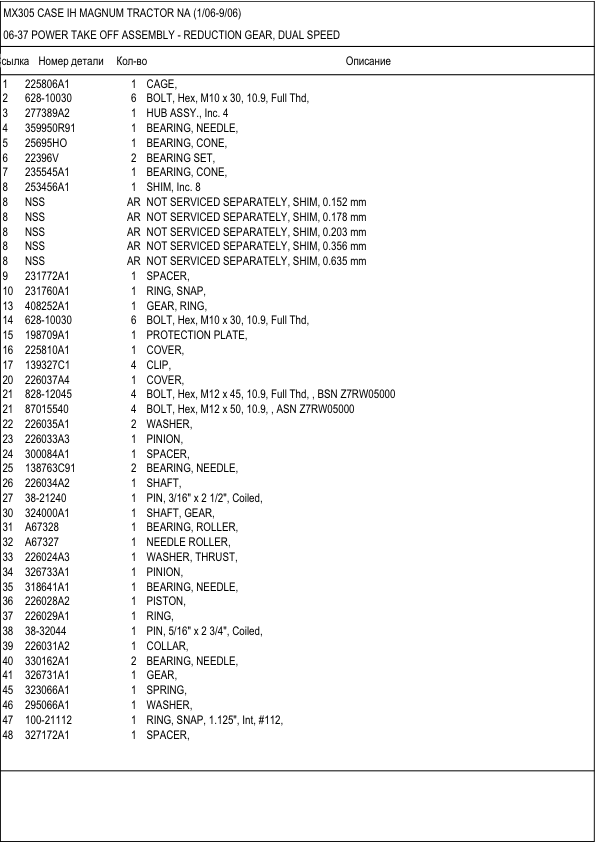 MX305 CASE IH MAGNUM TRACTOR NA (1/06-9/06)

06-37 POWER TAKE OFF ASSEMBLY - REDUCTION GEAR, DUAL SPEED

| сылка | Номер детали | Кол-во | Описание |
|---|---|---|---|
| 1 | 225806A1 | 1 | CAGE, |
| 2 | 628-10030 | 6 | BOLT, Hex, M10 x 30, 10.9, Full Thd, |
| 3 | 277389A2 | 1 | HUB ASSY., Inc. 4 |
| 4 | 359950R91 | 1 | BEARING, NEEDLE, |
| 5 | 25695HO | 1 | BEARING, CONE, |
| 6 | 22396V | 2 | BEARING SET, |
| 7 | 235545A1 | 1 | BEARING, CONE, |
| 8 | 253456A1 | 1 | SHIM, Inc. 8 |
| 8 | NSS | AR | NOT SERVICED SEPARATELY, SHIM, 0.152 mm |
| 8 | NSS | AR | NOT SERVICED SEPARATELY, SHIM, 0.178 mm |
| 8 | NSS | AR | NOT SERVICED SEPARATELY, SHIM, 0.203 mm |
| 8 | NSS | AR | NOT SERVICED SEPARATELY, SHIM, 0.356 mm |
| 8 | NSS | AR | NOT SERVICED SEPARATELY, SHIM, 0.635 mm |
| 9 | 231772A1 | 1 | SPACER, |
| 10 | 231760A1 | 1 | RING, SNAP, |
| 13 | 408252A1 | 1 | GEAR, RING, |
| 14 | 628-10030 | 6 | BOLT, Hex, M10 x 30, 10.9, Full Thd, |
| 15 | 198709A1 | 1 | PROTECTION PLATE, |
| 16 | 225810A1 | 1 | COVER, |
| 17 | 139327C1 | 4 | CLIP, |
| 20 | 226037A4 | 1 | COVER, |
| 21 | 828-12045 | 4 | BOLT, Hex, M12 x 45, 10.9, Full Thd, , BSN Z7RW05000 |
| 21 | 87015540 | 4 | BOLT, Hex, M12 x 50, 10.9, , ASN Z7RW05000 |
| 22 | 226035A1 | 2 | WASHER, |
| 23 | 226033A3 | 1 | PINION, |
| 24 | 300084A1 | 1 | SPACER, |
| 25 | 138763C91 | 2 | BEARING, NEEDLE, |
| 26 | 226034A2 | 1 | SHAFT, |
| 27 | 38-21240 | 1 | PIN, 3/16" x 2 1/2", Coiled, |
| 30 | 324000A1 | 1 | SHAFT, GEAR, |
| 31 | A67328 | 1 | BEARING, ROLLER, |
| 32 | A67327 | 1 | NEEDLE ROLLER, |
| 33 | 226024A3 | 1 | WASHER, THRUST, |
| 34 | 326733A1 | 1 | PINION, |
| 35 | 318641A1 | 1 | BEARING, NEEDLE, |
| 36 | 226028A2 | 1 | PISTON, |
| 37 | 226029A1 | 1 | RING, |
| 38 | 38-32044 | 1 | PIN, 5/16" x 2 3/4", Coiled, |
| 39 | 226031A2 | 1 | COLLAR, |
| 40 | 330162A1 | 2 | BEARING, NEEDLE, |
| 41 | 326731A1 | 1 | GEAR, |
| 45 | 323066A1 | 1 | SPRING, |
| 46 | 295066A1 | 1 | WASHER, |
| 47 | 100-21112 | 1 | RING, SNAP, 1.125", Int, #112, |
| 48 | 327172A1 | 1 | SPACER, |